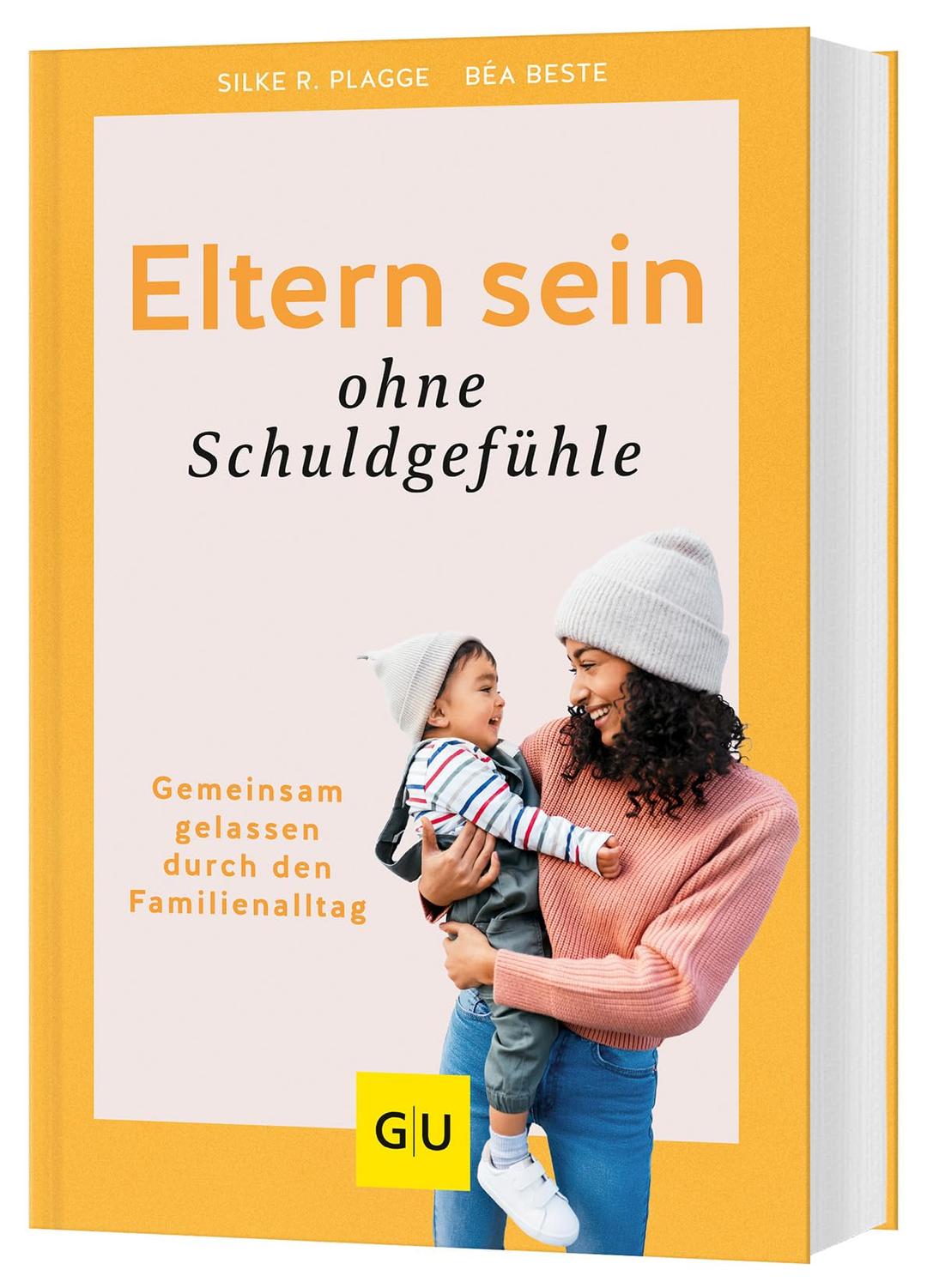 SILKE R. PLAGGE BÉA BESTE

Eltern sein
ohne Schuldgefühle

Gemeinsam gelassen durch den Familienalltag

G|U